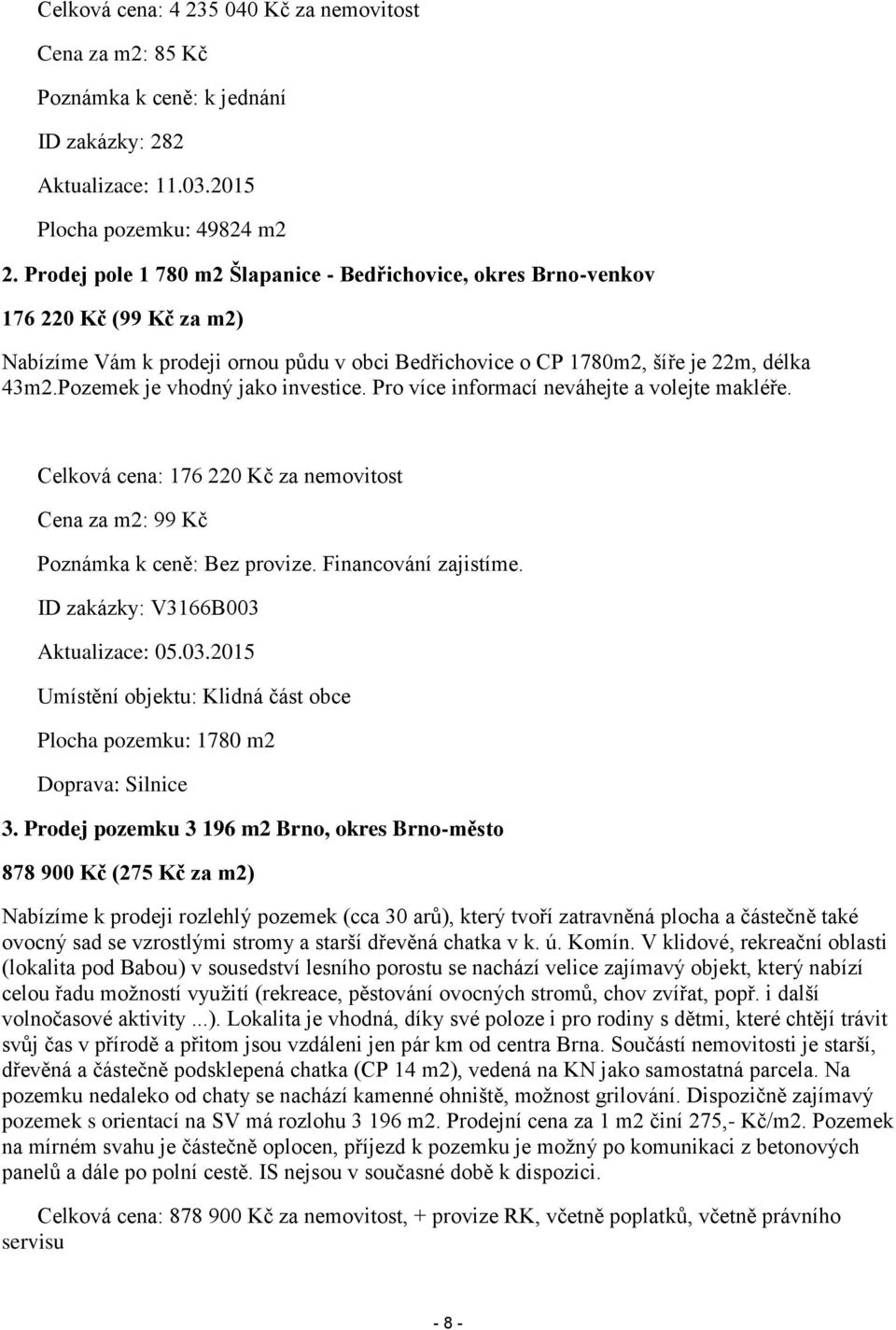 Celková cena: 4 235 040 Kč za nemovitost

Cena za m2: 85 Kč

Poznámka k ceně: k jednání

ID zakázky: 282

Aktualizace: 11.03.2015

Plocha pozemku: 49824 m2

2. Prodej pole 1 780 m2 Šlapanice - Bedřichovice, okres Brno-venkov

176 220 Kč (99 Kč za m2)

Nabízíme Vám k prodeji ornou půdu v obci Bedřichovice o CP 1780m2, šíře je 22m, délka 43m2.Pozemek je vhodný jako investice. Pro více informací neváhejte a volejte makléře.

Celková cena: 176 220 Kč za nemovitost

Cena za m2: 99 Kč

Poznámka k ceně: Bez provize. Financování zajistíme.

ID zakázky: V3166B003

Aktualizace: 05.03.2015

Umístění objektu: Klidná část obce

Plocha pozemku: 1780 m2

Doprava: Silnice

3. Prodej pozemku 3 196 m2 Brno, okres Brno-město

878 900 Kč (275 Kč za m2)

Nabízíme k prodeji rozlehlý pozemek (cca 30 arů), který tvoří zatravněná plocha a částečně také ovocný sad se vzrostlými stromy a starší dřevěná chatka v k. ú. Komín. V klidové, rekreační oblasti (lokalita pod Babou) v sousedství lesního porostu se nachází velice zajímavý objekt, který nabízí celou řadu možností využití (rekreace, pěstování ovocných stromů, chov zvířat, popř. i další volnočasové aktivity ...). Lokalita je vhodná, díky své poloze i pro rodiny s dětmi, které chtějí trávit svůj čas v přírodě a přitom jsou vzdáleni jen pár km od centra Brna. Součástí nemovitosti je starší, dřevěná a částečně podsklepená chatka (CP 14 m2), vedená na KN jako samostatná parcela. Na pozemku nedaleko od chaty se nachází kamenné ohniště, možnost grilování. Dispozičně zajímavý pozemek s orientací na SV má rozlohu 3 196 m2. Prodejní cena za 1 m2 činí 275,- Kč/m2. Pozemek na mírném svahu je částečně oplocen, příjezd k pozemku je možný po komunikaci z betonových panelů a dále po polní cestě. IS nejsou v současné době k dispozici.

Celková cena: 878 900 Kč za nemovitost, + provize RK, včetně poplatků, včetně právního servisu

- 8 -